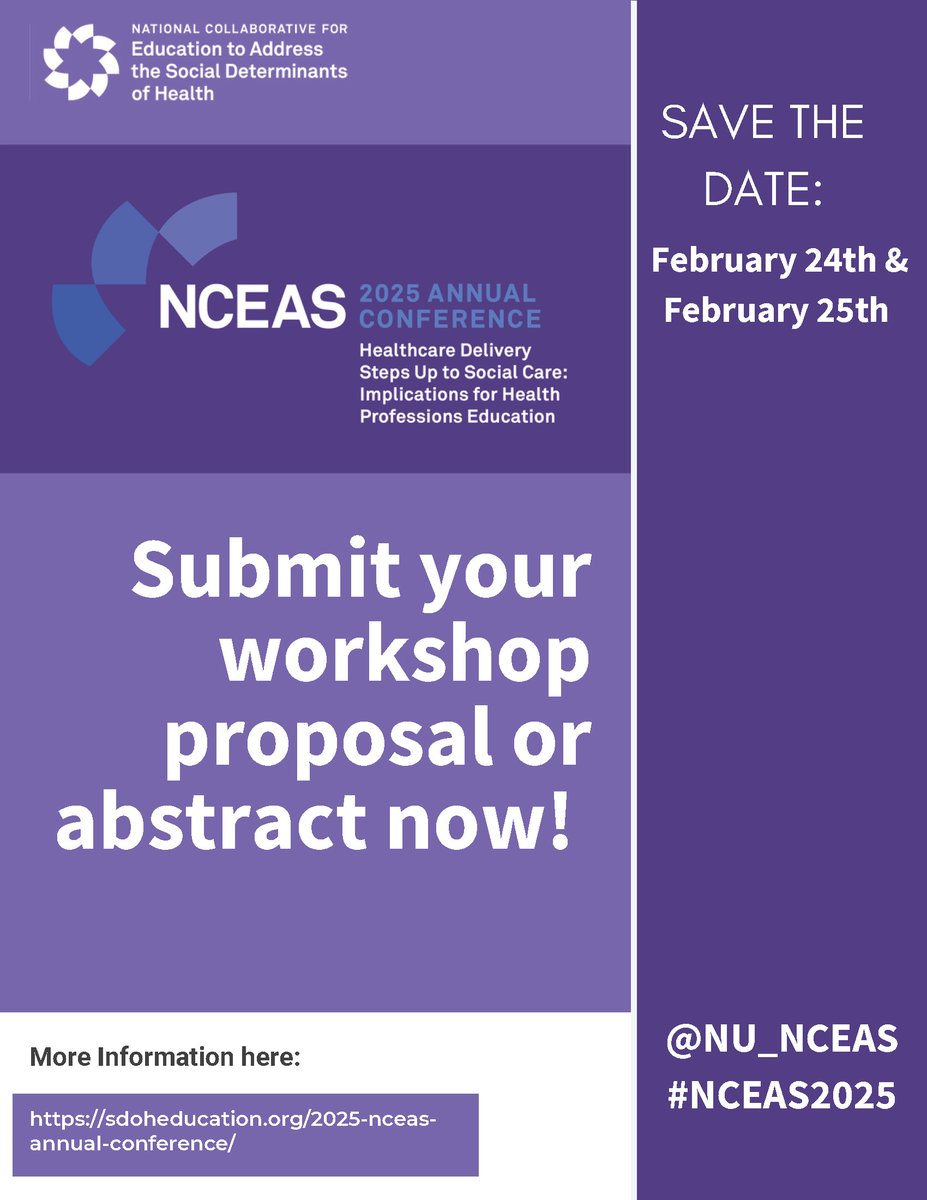 NATIONAL COLLABORATIVE FOR
Education to Address
the Social Determinants
of Health

NCEAS 2025 ANNUAL CONFERENCE

Healthcare Delivery Steps Up to Social Care: Implications for Health Professions Education

Submit your workshop proposal or abstract now!

More Information here:

https://sdoheducation.org/2025-nceas-annual-conference/

SAVE THE DATE:

February 24th & February 25th

@NU_NCEAS
#NCEAS2025